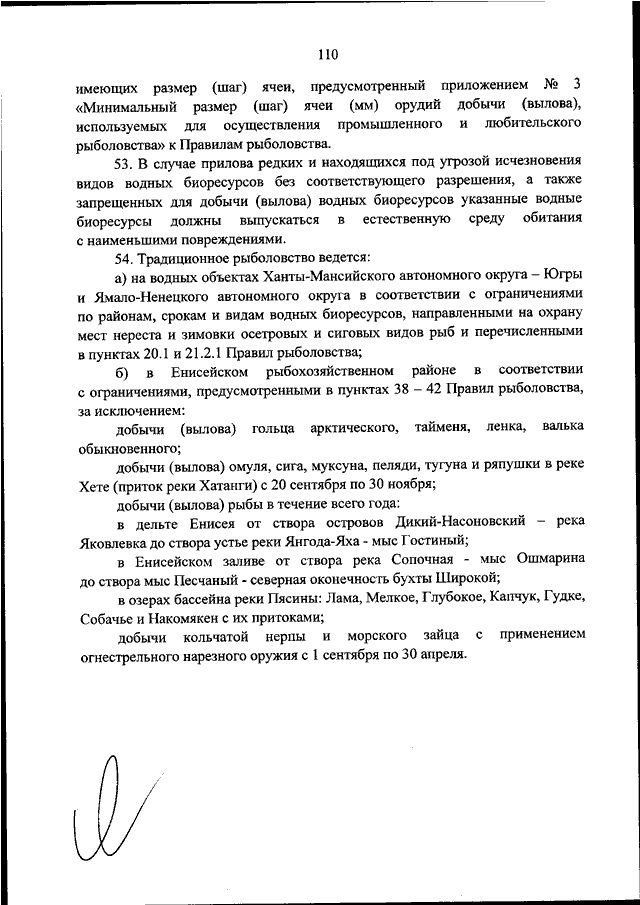 110

имеющих размер (шаг) ячеи, предусмотренный приложением № 3 «Минимальный размер (шаг) ячеи (мм) орудий добычи (вылова), используемых для осуществления промышленного и любительского рыболовства» к Правилам рыболовства.

53. В случае прилова редких и находящихся под угрозой исчезновения видов водных биоресурсов без соответствующего разрешения, а также запрещенных для добычи (вылова) водных биоресурсов указанные водные биоресурсы должны выпускаться в естественную среду обитания с наименьшими повреждениями.

54. Традиционное рыболовство ведется:

а) на водных объектах Ханты-Мансийского автономного округа – Югры и Ямало-Ненецкого автономного округа в соответствии с ограничениями по районам, срокам и видам водных биоресурсов, направленными на охрану мест нереста и зимовки осетровых и сиговых видов рыб и перечисленными в пунктах 20.1 и 21.2.1 Правил рыболовства;

б) в Енисейском рыбохозяйственном районе в соответствии с ограничениями, предусмотренными в пунктах 38 – 42 Правил рыболовства, за исключением:

добычи (вылова) гольца арктического, тайменя, ленка, валька обыкновенного;

добычи (вылова) омуля, сига, муксуна, пеляди, тугуна и ряпушки в реке Хете (приток реки Хатанги) с 20 сентября по 30 ноября;

добычи (вылова) рыбы в течение всего года:

в дельте Енисея от створа островов Дикий-Насоновский – река Яковлевка до створа устье реки Янгода-Яха - мыс Гостиный;

в Енисейском заливе от створа река Сопочная - мыс Ошмарина до створа мыс Песчаный - северная оконечность бухты Широкой;

в озерах бассейна реки Пясины: Лама, Мелкое, Глубокое, Капчук, Гудке, Собачье и Накомякен с их притоками;

добычи кольчатой нерпы и морского зайца с применением огнестрельного нарезного оружия с 1 сентября по 30 апреля.